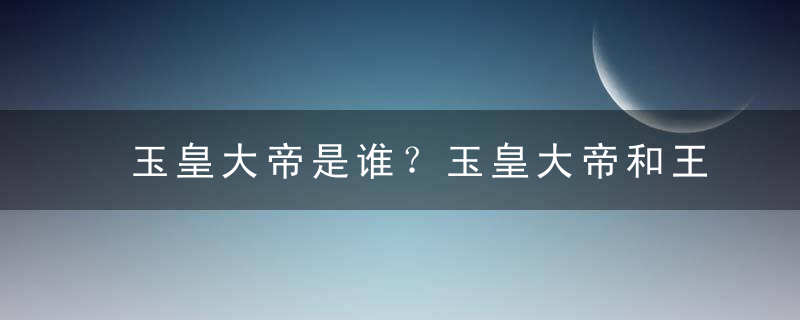 玉皇大帝是谁？玉皇大帝和王